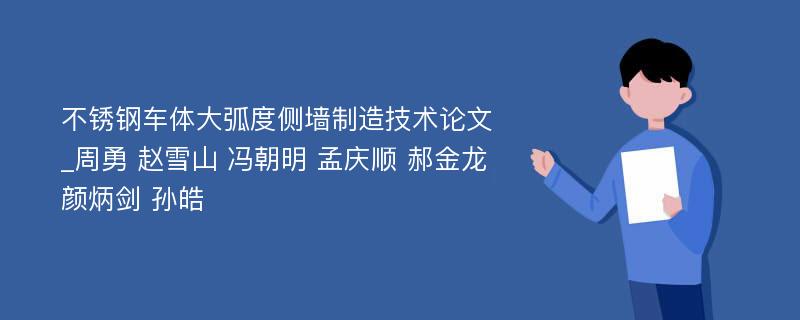 不锈钢车体大弧度侧墙制造技术论文_周勇 赵雪山 冯朝明 孟庆顺 郝金龙 颜炳剑 孙皓